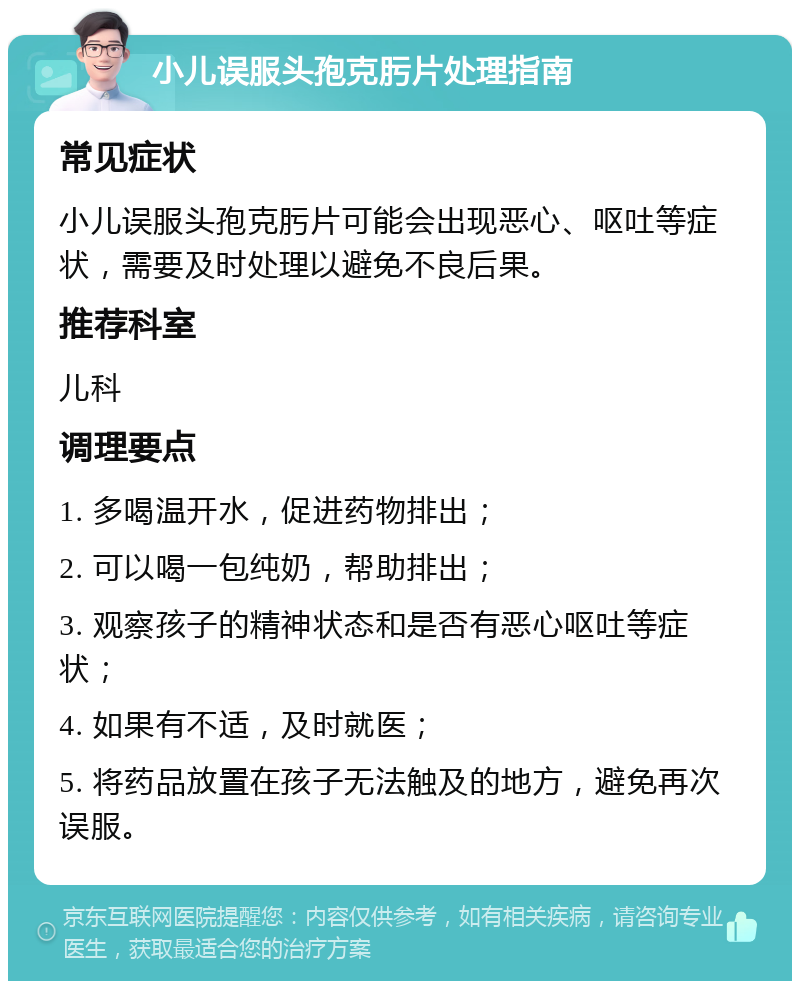 小儿误服头孢克肟片处理指南

常见症状

小儿误服头孢克肟片可能会出现恶心、呕吐等症状，需要及时处理以避免不良后果。

推荐科室

儿科

调理要点

1. 多喝温开水，促进药物排出；

2. 可以喝一包纯奶，帮助排出；

3. 观察孩子的精神状态和是否有恶心呕吐等症状；

4. 如果有不适，及时就医；

5. 将药品放置在孩子无法触及的地方，避免再次误服。

京东互联网医院提醒您：内容仅供参考，如有相关疾病，请咨询专业医生，获取最适合您的治疗方案